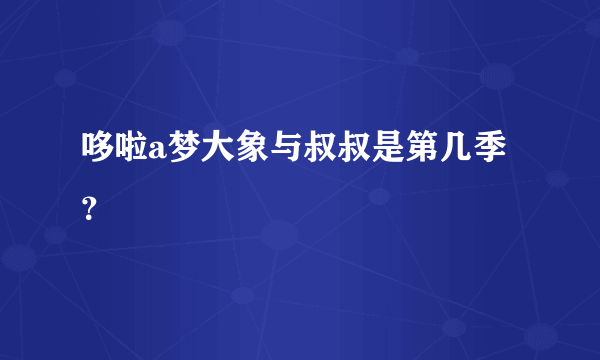 哆啦a梦大象与叔叔是第几季？